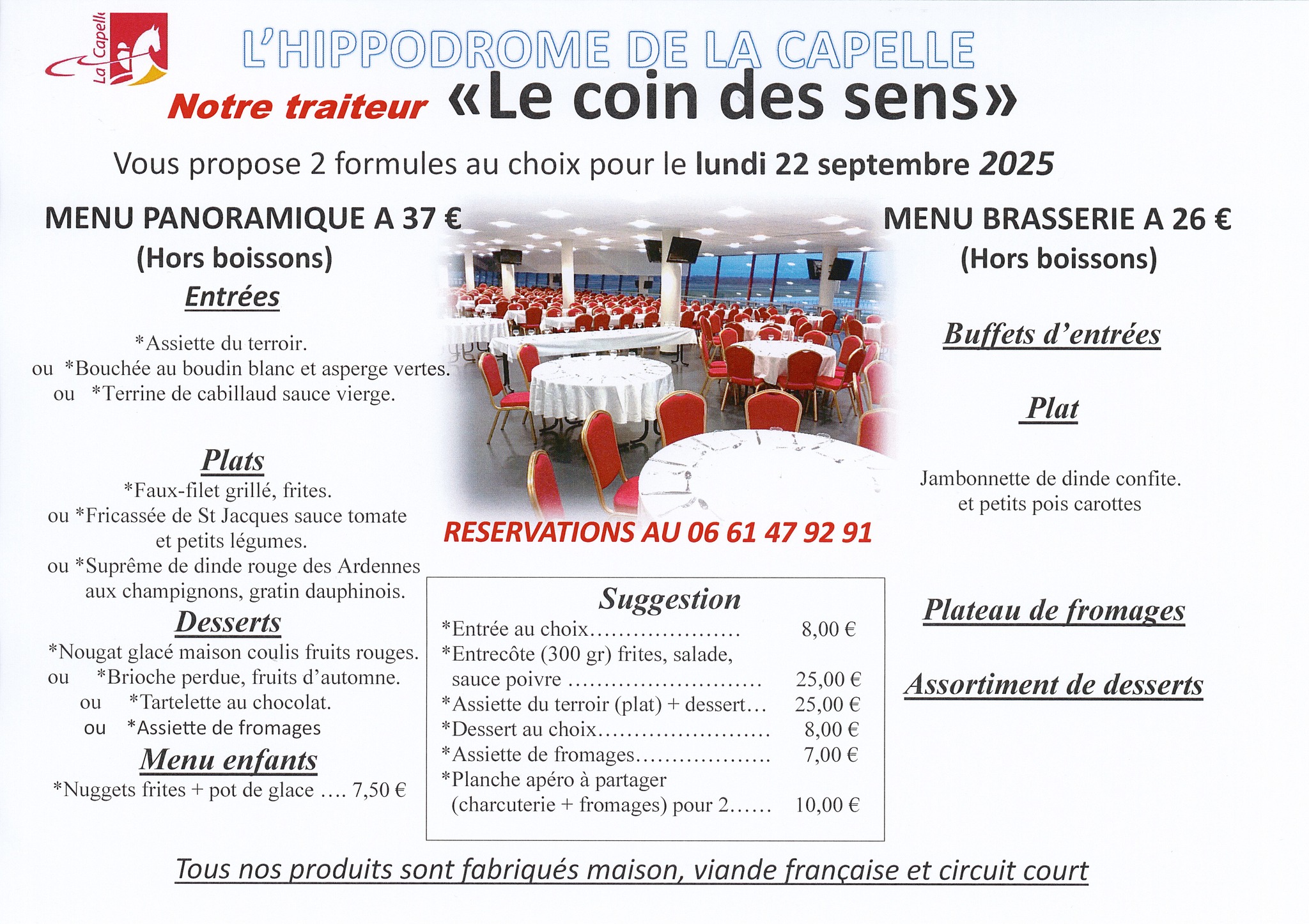 La Capelle

L'HIPPODROME DE LA CAPELLE

Notre traiteur «Le coin des sens»

Vous propose 2 formules au choix pour le lundi 22 septembre 2025

MENU PANORAMIQUE A 37 €
(Hors boissons)

Entrées

*Assiette du terroir.
ou *Bouchée au boudin blanc et asperge vertes.
ou *Terrine de cabillaud sauce vierge.

Plats

*Faux-filet grillé, frites.
ou *Fricassée de St Jacques sauce tomate et petits légumes.
ou *Suprême de dinde rouge des Ardennes aux champignons, gratin dauphinois.

Desserts

*Nougat glacé maison coulis fruits rouges.
ou *Brioche perdue, fruits d'automne.
ou *Tartelette au chocolat.
ou *Assiette de fromages

Menu enfants

*Nuggets frites + pot de glace …. 7,50 €

RESERVATIONS AU 06 61 47 92 91

Suggestion

*Entrée au choix………………… 8,00 €
*Entrecôte (300 gr) frites, salade, sauce poivre ……………………… 25,00 €
*Assiette du terroir (plat) + dessert… 25,00 €
*Dessert au choix…………………… 8,00 €
*Assiette de fromages……………… 7,00 €
*Planche apéro à partager (charcuterie + fromages) pour 2…… 10,00 €

MENU BRASSERIE A 26 €
(Hors boissons)

Buffets d'entrées

Plat

Jambonnette de dinde confite.
et petits pois carottes

Plateau de fromages

Assortiment de desserts

Tous nos produits sont fabriqués maison, viande française et circuit court